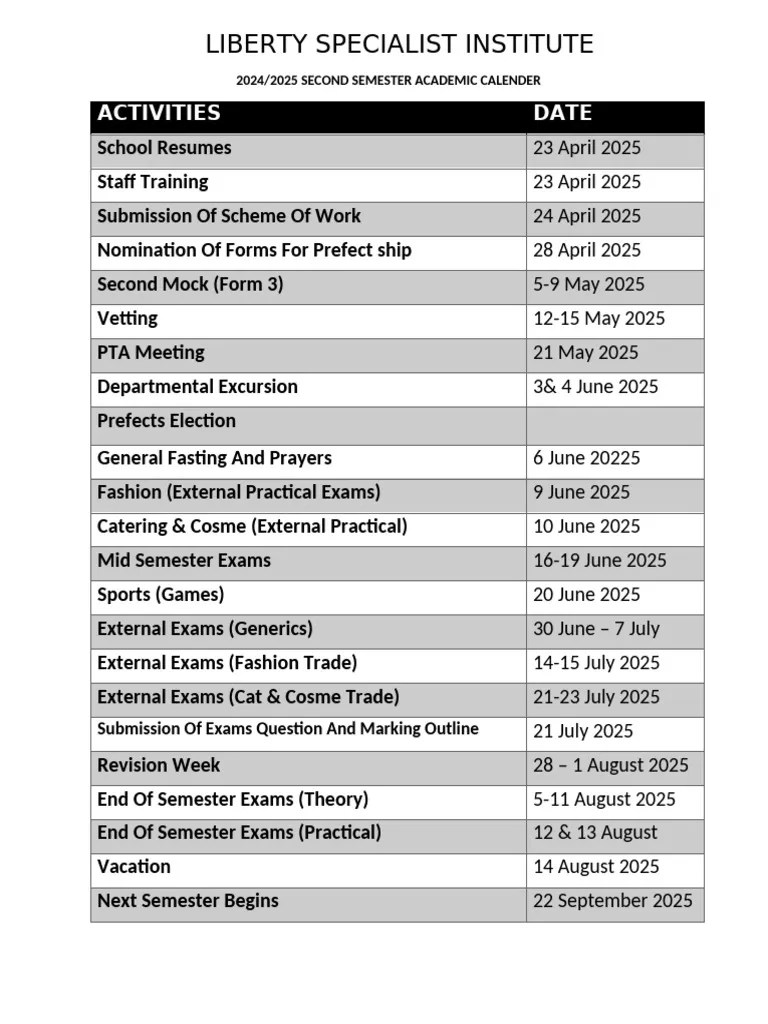 LIBERTY SPECIALIST INSTITUTE

2024/2025 SECOND SEMESTER ACADEMIC CALENDER

| ACTIVITIES | DATE |
|---|---|
| School Resumes | 23 April 2025 |
| Staff Training | 23 April 2025 |
| Submission Of Scheme Of Work | 24 April 2025 |
| Nomination Of Forms For Prefect ship | 28 April 2025 |
| Second Mock (Form 3) | 5-9 May 2025 |
| Vetting | 12-15 May 2025 |
| PTA Meeting | 21 May 2025 |
| Departmental Excursion | 3& 4 June 2025 |
| Prefects Election | |
| General Fasting And Prayers | 6 June 20225 |
| Fashion (External Practical Exams) | 9 June 2025 |
| Catering & Cosme (External Practical) | 10 June 2025 |
| Mid Semester Exams | 16-19 June 2025 |
| Sports (Games) | 20 June 2025 |
| External Exams (Generics) | 30 June – 7 July |
| External Exams (Fashion Trade) | 14-15 July 2025 |
| External Exams (Cat & Cosme Trade) | 21-23 July 2025 |
| Submission Of Exams Question And Marking Outline | 21 July 2025 |
| Revision Week | 28 – 1 August 2025 |
| End Of Semester Exams (Theory) | 5-11 August 2025 |
| End Of Semester Exams (Practical) | 12 & 13 August |
| Vacation | 14 August 2025 |
| Next Semester Begins | 22 September 2025 |